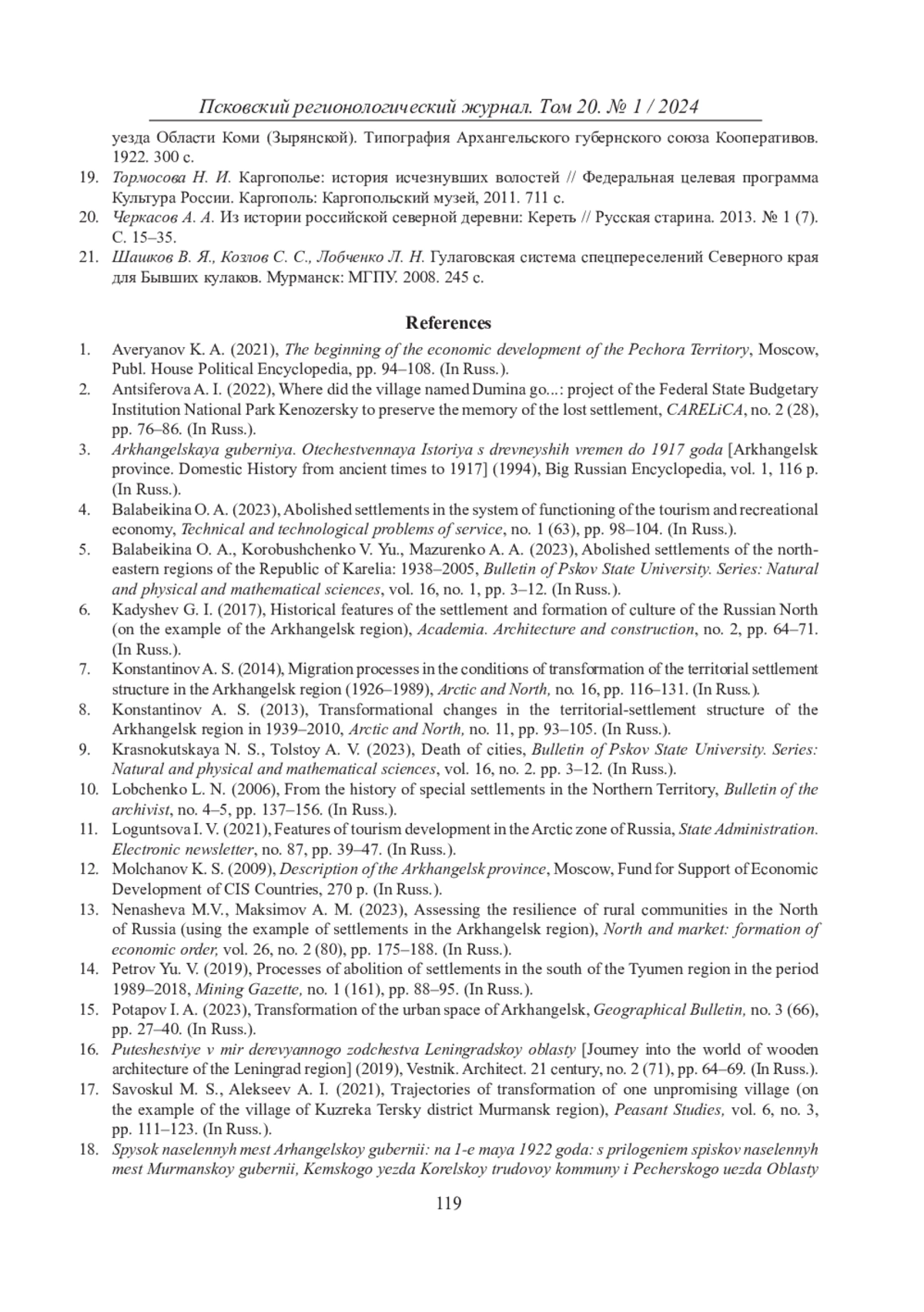 Псковский регионологический журнал. Том 20. № 1 / 2024

уезда Области Коми (Зырянской). Типография Архангельского губернского союза Кооперативов. 1922. 300 с.

19. Тормосова Н. И. Каргополье: история исчезнувших волостей // Федеральная целевая программа Культура России. Каргополь: Каргопольский музей, 2011. 711 с.

20. Черкасов А. А. Из истории российской северной деревни: Кереть // Русская старина. 2013. № 1 (7). С. 15–35.

21. Шашков В. Я., Козлов С. С., Лобченко Л. Н. Гулаговская система спецпереселений Северного края для Бывших кулаков. Мурманск: МГПУ. 2008. 245 с.

References

1. Averyanov K. A. (2021), The beginning of the economic development of the Pechora Territory, Moscow, Publ. House Political Encyclopedia, pp. 94–108. (In Russ.).

2. Antsiferova A. I. (2022), Where did the village named Dumina go...: project of the Federal State Budgetary Institution National Park Kenozersky to preserve the memory of the lost settlement, CARELiCA, no. 2 (28), pp. 76–86. (In Russ.).

3. Arkhangelskaya guberniya. Otechestvennaya Istoriya s drevneyshih vremen do 1917 goda [Arkhangelsk province. Domestic History from ancient times to 1917] (1994), Big Russian Encyclopedia, vol. 1, 116 p. (In Russ.).

4. Balabeikina O. A. (2023), Abolished settlements in the system of functioning of the tourism and recreational economy, Technical and technological problems of service, no. 1 (63), pp. 98–104. (In Russ.).

5. Balabeikina O. A., Korobushchenko V. Yu., Mazurenko A. A. (2023), Abolished settlements of the north-eastern regions of the Republic of Karelia: 1938–2005, Bulletin of Pskov State University. Series: Natural and physical and mathematical sciences, vol. 16, no. 1, pp. 3–12. (In Russ.).

6. Kadyshev G. I. (2017), Historical features of the settlement and formation of culture of the Russian North (on the example of the Arkhangelsk region), Academia. Architecture and construction, no. 2, pp. 64–71. (In Russ.).

7. Konstantinov A. S. (2014), Migration processes in the conditions of transformation of the territorial settlement structure in the Arkhangelsk region (1926–1989), Arctic and North, no. 16, pp. 116–131. (In Russ.).

8. Konstantinov A. S. (2013), Transformational changes in the territorial-settlement structure of the Arkhangelsk region in 1939–2010, Arctic and North, no. 11, pp. 93–105. (In Russ.).

9. Krasnokutskaya N. S., Tolstoy A. V. (2023), Death of cities, Bulletin of Pskov State University. Series: Natural and physical and mathematical sciences, vol. 16, no. 2. pp. 3–12. (In Russ.).

10. Lobchenko L. N. (2006), From the history of special settlements in the Northern Territory, Bulletin of the archivist, no. 4–5, pp. 137–156. (In Russ.).

11. Loguntsova I. V. (2021), Features of tourism development in the Arctic zone of Russia, State Administration. Electronic newsletter, no. 87, pp. 39–47. (In Russ.).

12. Molchanov K. S. (2009), Description of the Arkhangelsk province, Moscow, Fund for Support of Economic Development of CIS Countries, 270 p. (In Russ.).

13. Nenasheva M.V., Maksimov A. M. (2023), Assessing the resilience of rural communities in the North of Russia (using the example of settlements in the Arkhangelsk region), North and market: formation of economic order, vol. 26, no. 2 (80), pp. 175–188. (In Russ.).

14. Petrov Yu. V. (2019), Processes of abolition of settlements in the south of the Tyumen region in the period 1989–2018, Mining Gazette, no. 1 (161), pp. 88–95. (In Russ.).

15. Potapov I. A. (2023), Transformation of the urban space of Arkhangelsk, Geographical Bulletin, no. 3 (66), pp. 27–40. (In Russ.).

16. Puteshestviye v mir derevyannogo zodchestva Leningradskoy oblasty [Journey into the world of wooden architecture of the Leningrad region] (2019), Vestnik. Architect. 21 century, no. 2 (71), pp. 64–69. (In Russ.).

17. Savoskul M. S., Alekseev A. I. (2021), Trajectories of transformation of one unpromising village (on the example of the village of Kuzreka Tersky district Murmansk region), Peasant Studies, vol. 6, no. 3, pp. 111–123. (In Russ.).

18. Spysok naselennyh mest Arhangelskoy gubernii: na 1-e maya 1922 goda: s prilogeniem spiskov naselennyh mest Murmanskoy gubernii, Kemskogo yezda Korelskoy trudovoy kommuny i Pecherskogo uezda Oblasty

119